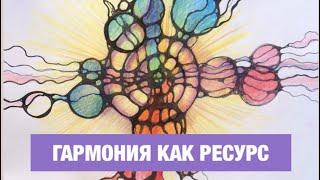 ГАРМОНИЯ КАК РЕСУРС